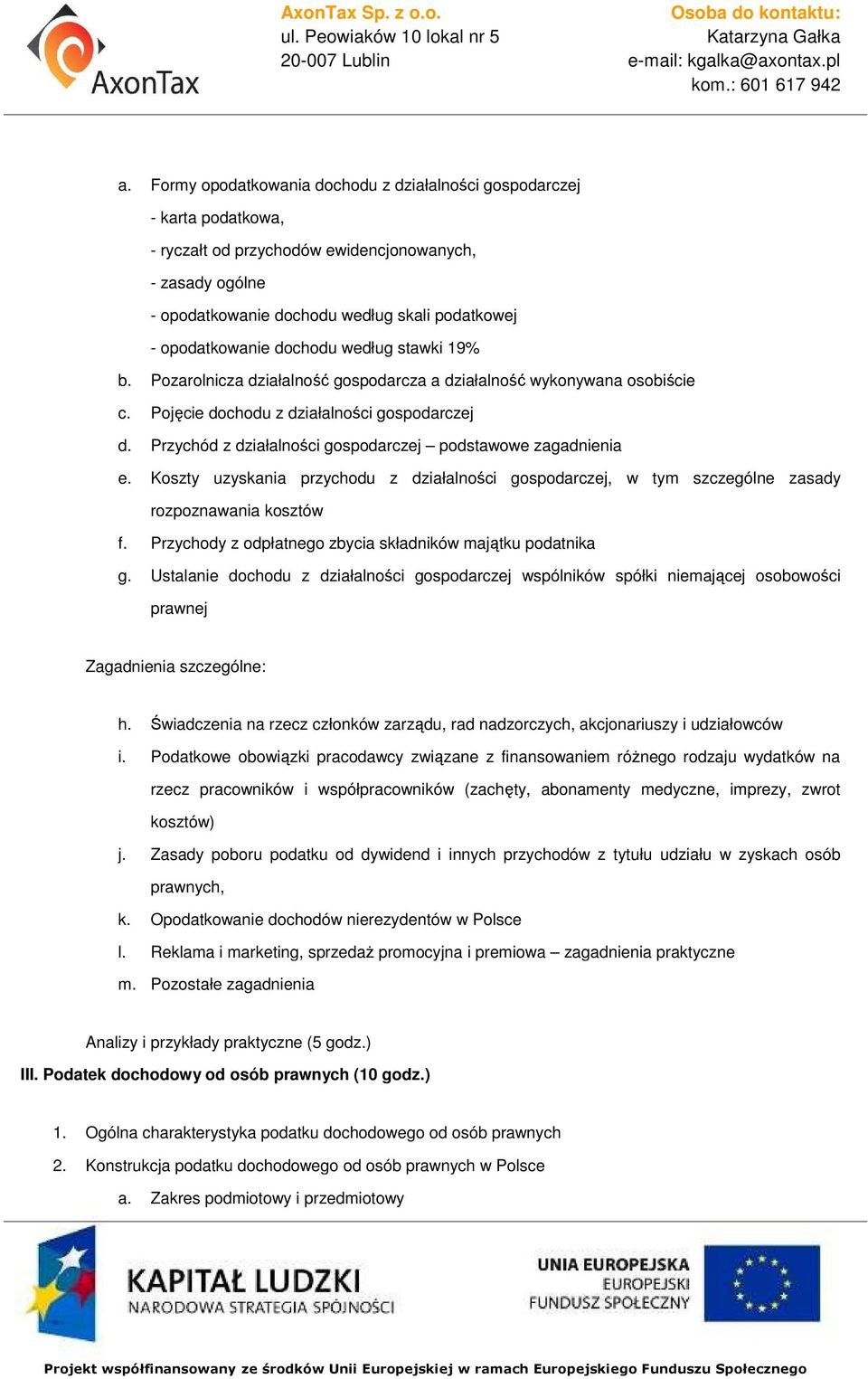 AxonTax

AxonTax Sp. z o.o.
ul. Peowiaków 10 lokal nr 5
20-007 Lublin

Osoba do kontaktu:
Katarzyna Gałka
e-mail: kgalka@axontax.pl
kom.: 601 617 942

a. Formy opodatkowania dochodu z działalności gospodarczej
- karta podatkowa,
- ryczałt od przychodów ewidencjonowanych,
- zasady ogólne
- opodatkowanie dochodu według skali podatkowej
- opodatkowanie dochodu według stawki 19%
b. Pozarolnicza działalność gospodarcza a działalność wykonywana osobiście
c. Pojęcie dochodu z działalności gospodarczej
d. Przychód z działalności gospodarczej – podstawowe zagadnienia
e. Koszty uzyskania przychodu z działalności gospodarczej, w tym szczególne zasady rozpoznawania kosztów
f. Przychody z odpłatnego zbycia składników majątku podatnika
g. Ustalanie dochodu z działalności gospodarczej wspólników spółki niemającej osobowości prawnej

Zagadnienia szczególne:

h. Świadczenia na rzecz członków zarządu, rad nadzorczych, akcjonariuszy i udziałowców
i. Podatkowe obowiązki pracodawcy związane z finansowaniem różnego rodzaju wydatków na rzecz pracowników i współpracowników (zachęty, abonamenty medyczne, imprezy, zwrot kosztów)
j. Zasady poboru podatku od dywidend i innych przychodów z tytułu udziału w zyskach osób prawnych,
k. Opodatkowanie dochodów nierezydentów w Polsce
l. Reklama i marketing, sprzedaż promocyjna i premiowa – zagadnienia praktyczne
m. Pozostałe zagadnienia

Analizy i przykłady praktyczne (5 godz.)
III. Podatek dochodowy od osób prawnych (10 godz.)

1. Ogólna charakterystyka podatku dochodowego od osób prawnych
2. Konstrukcja podatku dochodowego od osób prawnych w Polsce
a. Zakres podmiotowy i przedmiotowy

KAPITAŁ LUDZKI
NARODOWA STRATEGIA SPÓJNOŚCI

UNIA EUROPEJSKA
EUROPEJSKI
FUNDUSZ SPOŁECZNY

Projekt współfinansowany ze środków Unii Europejskiej w ramach Europejskiego Funduszu Społecznego